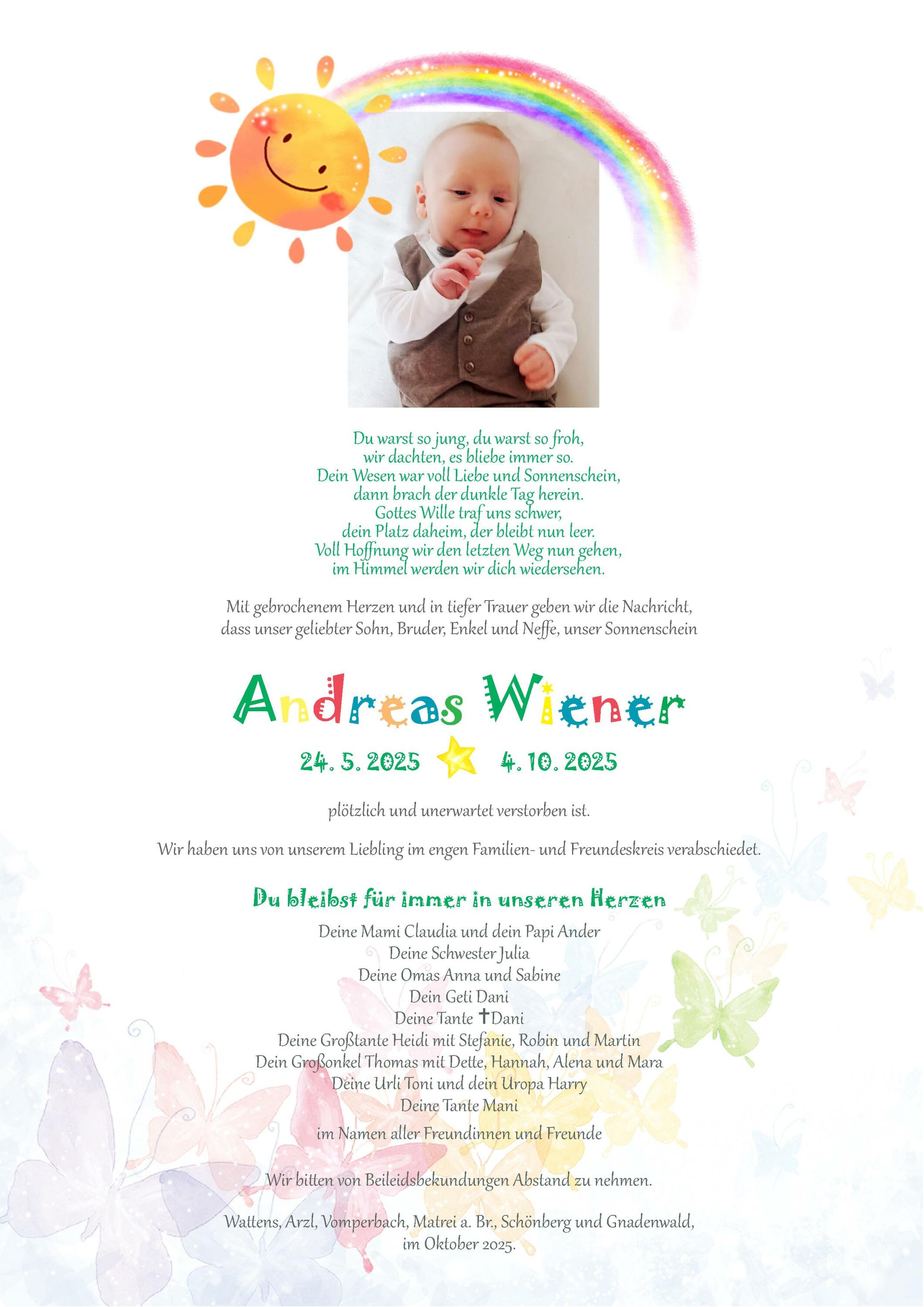 Du warst so jung, du warst so froh,
wir dachten, es bliebe immer so.
Dein Wesen war voll Liebe und Sonnenschein,
dann brach der dunkle Tag herein.
Gottes Wille traf uns schwer,
dein Platz daheim, der bleibt nun leer.
Voll Hoffnung wir den letzten Weg nun gehen,
im Himmel werden wir dich wiedersehen.

Mit gebrochenem Herzen und in tiefer Trauer geben wir die Nachricht, dass unser geliebter Sohn, Bruder, Enkel und Neffe, unser Sonnenschein

Andreas Wiener

24. 5. 2025 4. 10. 2025

plötzlich und unerwartet verstorben ist.

Wir haben uns von unserem Liebling im engen Familien- und Freundeskreis verabschiedet.

Du bleibst für immer in unseren Herzen

Deine Mami Claudia und dein Papi Ander
Deine Schwester Julia
Deine Omas Anna und Sabine
Dein Geti Dani
Deine Tante †Dani
Deine Großtante Heidi mit Stefanie, Robin und Martin
Dein Großonkel Thomas mit Dette, Hannah, Alena und Mara
Deine Urli Toni und dein Uropa Harry
Deine Tante Mani

im Namen aller Freundinnen und Freunde

Wir bitten von Beileidsbekundungen Abstand zu nehmen.

Wattens, Arzl, Vomperbach, Matrei a. Br., Schönberg und Gnadenwald, im Oktober 2025.